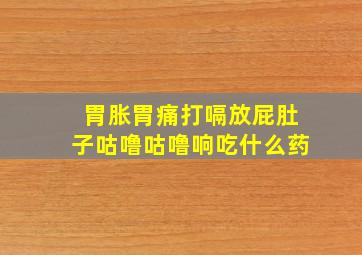 胃胀胃痛打嗝放屁肚子咕噜咕噜响吃什么药